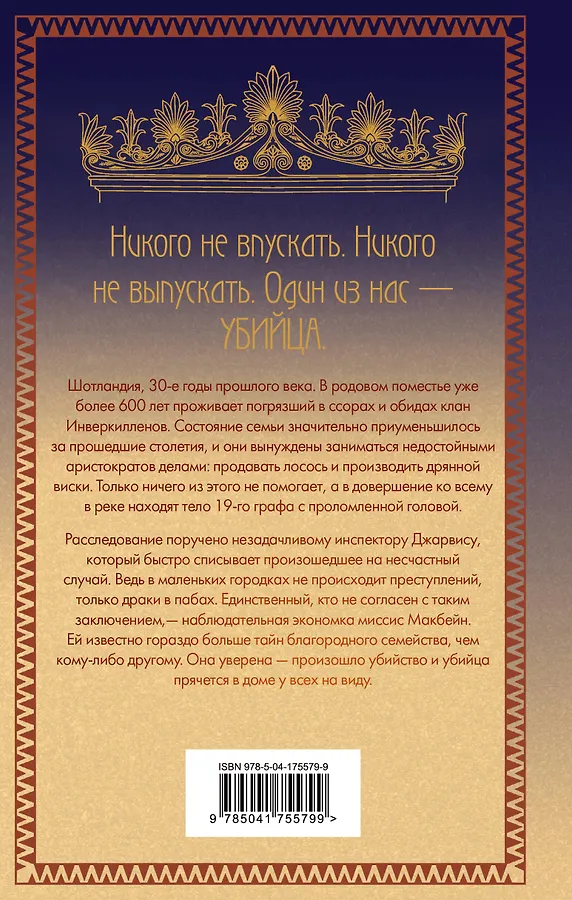 Никого не впускать. Никого не выпускать. Один из нас — УБИЙЦА.

Шотландия, 30-е годы прошлого века. В родовом поместье уже более 600 лет проживает погрязший в ссорах и обидах клан Инверкилленов. Состояние семьи значительно приуменьшилось за прошедшие столетия, и они вынуждены заниматься недостойными аристократов делами: продавать лосось и производить дрянной виски. Только ничего из этого не помогает, а в довершение ко всему в реке находят тело 19-го графа с проломленной головой.

Расследование поручено незадачливому инспектору Джарвису, который быстро списывает произошедшее на несчастный случай. Ведь в маленьких городках не происходит преступлений, только драки в пабах. Единственный, кто не согласен с таким заключением,— наблюдательная экономка миссис Макбейн. Ей известно гораздо больше тайн благородного семейства, чем кому-либо другому. Она уверена — произошло убийство и убийца прячется в доме у всех на виду.

ISBN 978-5-04-175579-9

9 785041 755799 >